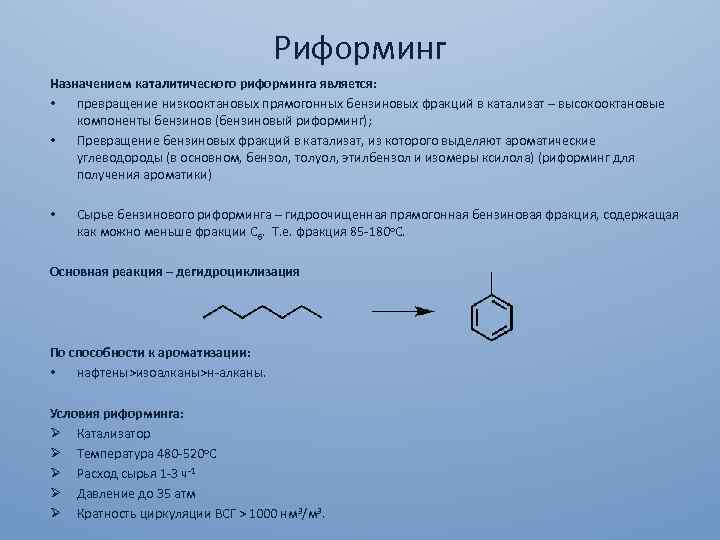 Риформинг

Назначением каталитического риформинга является:

• превращение низкооктановых прямогонных бензиновых фракций в катализат – высокооктановые компоненты бензинов (бензиновый риформинг);

• Превращение бензиновых фракций в катализат, из которого выделяют ароматические углеводороды (в основном, бензол, толуол, этилбензол и изомеры ксилола) (риформинг для получения ароматики)

• Сырье бензинового риформинга – гидроочищенная прямогонная бензиновая фракция, содержащая как можно меньше фракции $C_6$. Т.е. фракция 85-180°С.

Основная реакция – дегидроциклизация

По способности к ароматизации:

• нафтены >изоалканы>н-алканы.

Условия риформинга:

➢ Катализатор

➢ Температура 480-520°С

➢ Расход сырья 1-3 $ч^{-1}$

➢ Давление до 35 атм

➢ Кратность циркуляции ВСГ > 1000 $нм^3/м^3$.